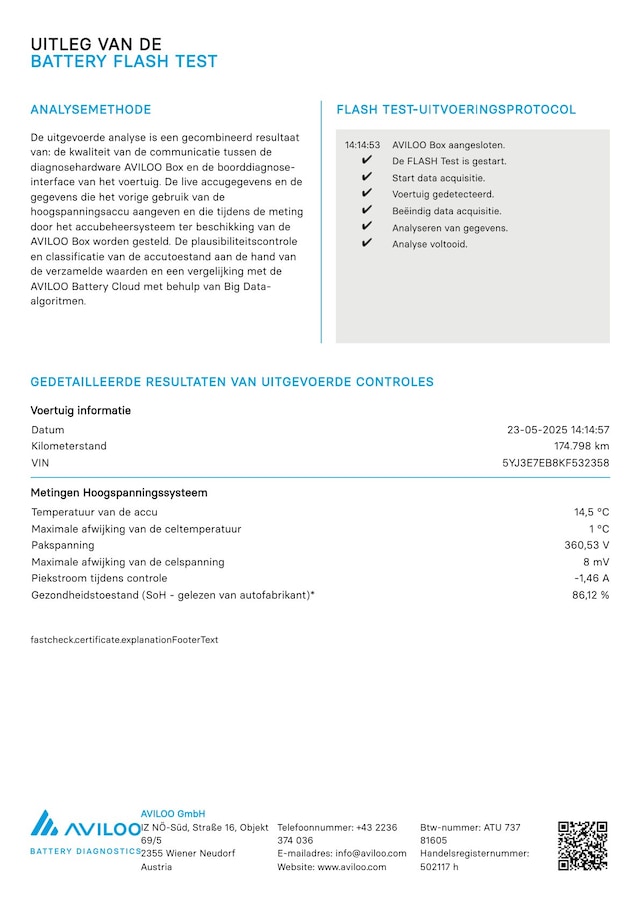 UITLEG VAN DE
BATTERY FLASH TEST

ANALYSEMETHODE

De uitgevoerde analyse is een gecombineerd resultaat van: de kwaliteit van de communicatie tussen de diagnosehardware AVILOO Box en de boorddiagnose-interface van het voertuig. De live accugegevens en de gegevens die het vorige gebruik van de hoogspanningsaccu aangeven en die tijdens de meting door het accubeheersysteem ter beschikking van de AVILOO Box worden gesteld. De plausibiliteitscontrole en classificatie van de accutoestand aan de hand van de verzamelde waarden en een vergelijking met de AVILOO Battery Cloud met behulp van Big Data-algoritmen.

FLASH TEST-UITVOERINGSPROTOCOL

14:14:53 AVILOO Box aangesloten.
✔ De FLASH Test is gestart.
✔ Start data acquisitie.
✔ Voertuig gedetecteerd.
✔ Beëindig data acquisitie.
✔ Analyseren van gegevens.
✔ Analyse voltooid.

GEDETAILLEERDE RESULTATEN VAN UITGEVOERDE CONTROLES

Voertuig informatie

| | |
|---|---|
| Datum | 23-05-2025 14:14:57 |
| Kilometerstand | 174.798 km |
| VIN | 5YJ3E7EB8KF532358 |

Metingen Hoogspanningssysteem

| | |
|---|---|
| Temperatuur van de accu | 14,5 °C |
| Maximale afwijking van de celtemperatuur | 1 °C |
| Pakspanning | 360,53 V |
| Maximale afwijking van de celspanning | 8 mV |
| Piekstroom tijdens controle | -1,46 A |
| Gezondheidstoestand (SoH - gelezen van autofabrikant)* | 86,12 % |

fastcheck.certificate.explanationFooterText

AVILOO
BATTERY DIAGNOSTICS

AVILOO GmbH
IZ NÖ-Süd, Straße 16, Objekt 69/5
2355 Wiener Neudorf
Austria

Telefoonnummer: +43 2236 374 036
E-mailadres: info@aviloo.com
Website: www.aviloo.com

Btw-nummer: ATU 737 81605
Handelsregisternummer: 502117 h